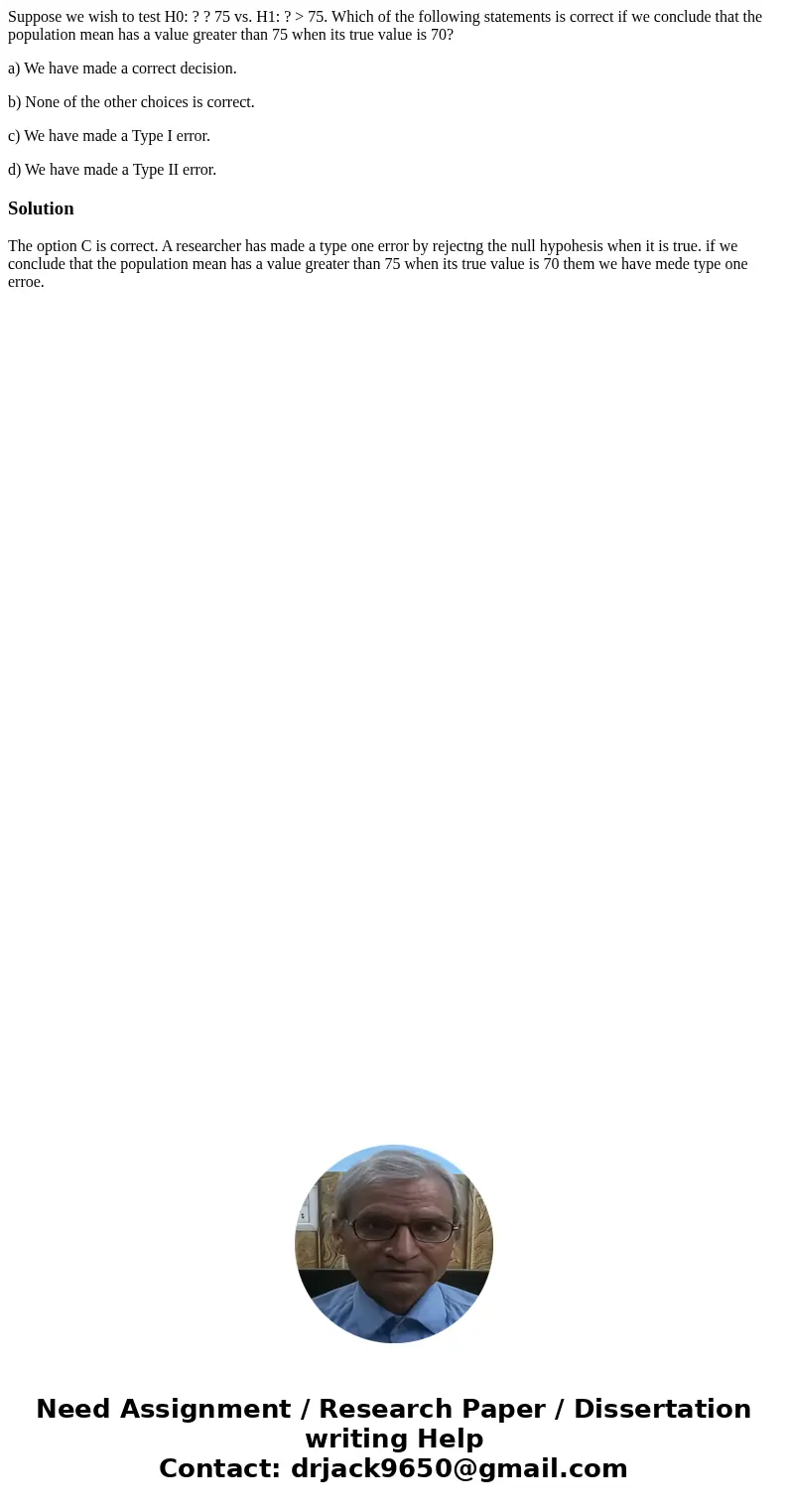 Suppose we wish to test H0: ? ? 75 vs. H1: ? > 75. Which of the following statements is correct if we conclude that the population mean has a value greater than 75 when its true value is 70?

a) We have made a correct decision.

b) None of the other choices is correct.

c) We have made a Type I error.

d) We have made a Type II error.

Solution

The option C is correct. A researcher has made a type one error by rejectng the null hypohesis when it is true. if we conclude that the population mean has a value greater than 75 when its true value is 70 them we have mede type one erroe.

Need Assignment / Research Paper / Dissertation writing Help
Contact: drjack9650@gmail.com